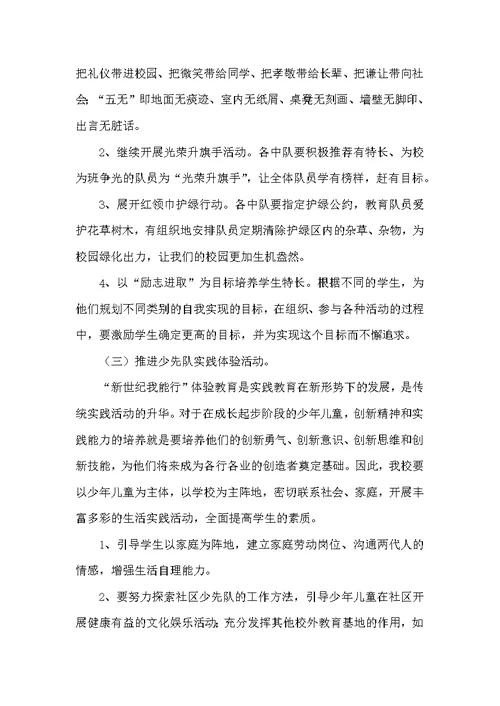 把礼仪带进校园、把微笑带给同学、把孝敬带给长辈、把谦让带向社会；“五无”即地面无痰迹、室内无纸屑、桌凳无刻画、墙壁无脚印、出言无脏话。

2、继续开展光荣升旗手活动。各中队要积极推荐有特长、为校为班争光的队员为“光荣升旗手”，让全体队员学有榜样，赶有目标。

3、展开红领巾护绿行动。各中队要指定护绿公约，教育队员爱护花草树木，有组织地安排队员定期清除护绿区内的杂草、杂物，为校园绿化出力，让我们的校园更加生机盎然。

4、以“励志进取”为目标培养学生特长。根据不同的学生，为他们规划不同类别的自我实现的目标，在组织、参与各种活动的过程中，要激励学生确定更高的目标，并为实现这个目标而不懈追求。

（三）推进少先队实践体验活动。

“新世纪我能行”体验教育是实践教育在新形势下的发展，是传统实践活动的升华。对于在成长起步阶段的少年儿童，创新精神和实践能力的培养就是要培养他们的创新勇气、创新意识、创新思维和创新技能，为他们将来成为各行各业的创造者奠定基础。因此，我校要以少年儿童为主体，以学校为主阵地，密切联系社会、家庭，开展丰富多彩的生活实践活动，全面提高学生的素质。

1、引导学生以家庭为阵地，建立家庭劳动岗位、沟通两代人的情感，增强生活自理能力。

2、要努力探索社区少先队的工作方法，引导少年儿童在社区开展健康有益的文化娱乐活动；充分发挥其他校外教育基地的作用，如